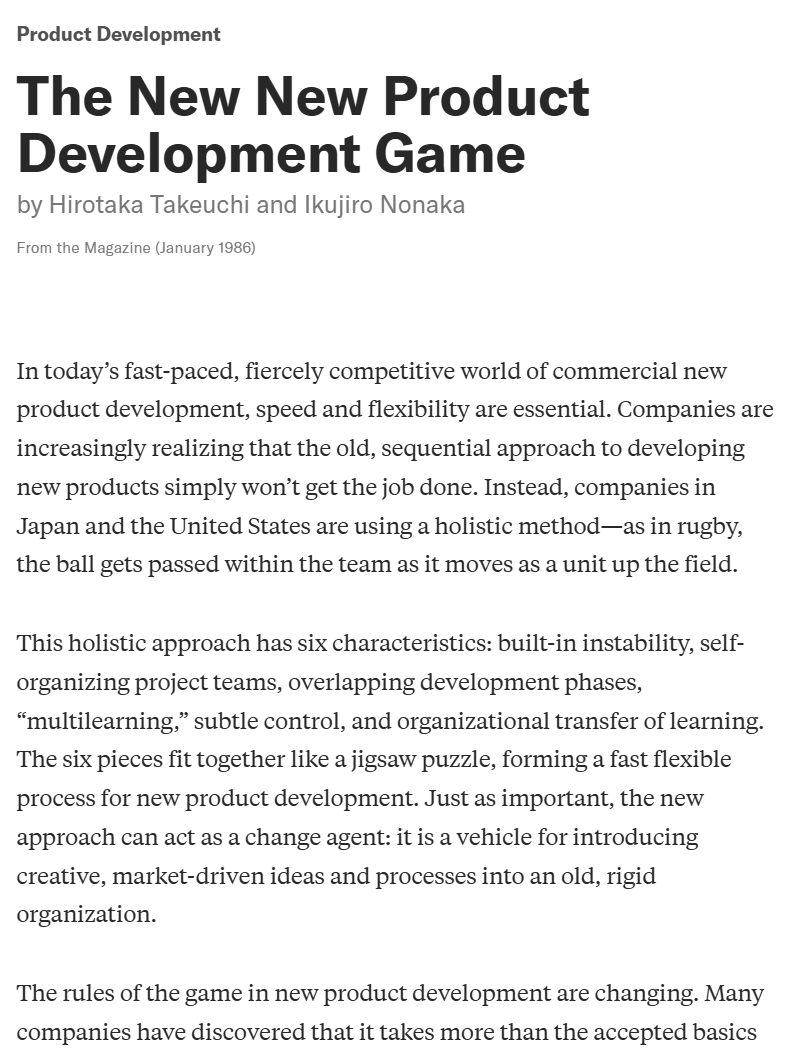 Product Development

The New New Product Development Game

by Hirotaka Takeuchi and Ikujiro Nonaka

From the Magazine (January 1986)

In today’s fast-paced, fiercely competitive world of commercial new product development, speed and flexibility are essential. Companies are increasingly realizing that the old, sequential approach to developing new products simply won’t get the job done. Instead, companies in Japan and the United States are using a holistic method—as in rugby, the ball gets passed within the team as it moves as a unit up the field.

This holistic approach has six characteristics: built-in instability, self-organizing project teams, overlapping development phases, “multilearning,” subtle control, and organizational transfer of learning. The six pieces fit together like a jigsaw puzzle, forming a fast flexible process for new product development. Just as important, the new approach can act as a change agent: it is a vehicle for introducing creative, market-driven ideas and processes into an old, rigid organization.

The rules of the game in new product development are changing. Many companies have discovered that it takes more than the accepted basics